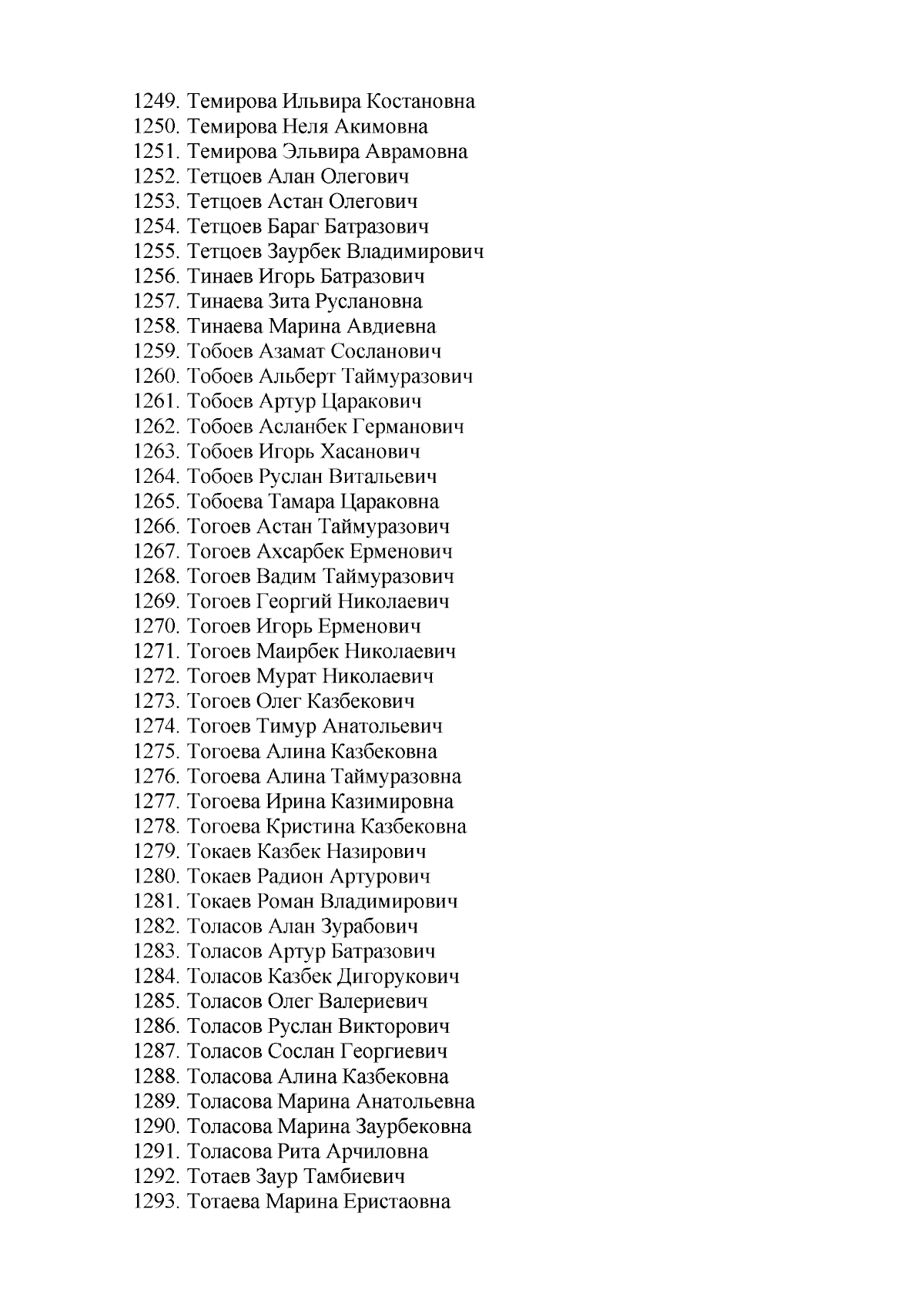 1249. Темирова Ильвира Костановна
1250. Темирова Неля Акимовна
1251. Темирова Эльвира Аврамовна
1252. Тетцоев Алан Олегович
1253. Тетцоев Астан Олегович
1254. Тетцоев Бараг Батразович
1255. Тетцоев Заурбек Владимирович
1256. Тинаев Игорь Батразович
1257. Тинаева Зита Руслановна
1258. Тинаева Марина Авдиевна
1259. Тобоев Азамат Сосланович
1260. Тобоев Альберт Таймуразович
1261. Тобоев Артур Царакович
1262. Тобоев Асланбек Германович
1263. Тобоев Игорь Хасанович
1264. Тобоев Руслан Витальевич
1265. Тобоева Тамара Цараковна
1266. Тогоев Астан Таймуразович
1267. Тогоев Ахсарбек Ерменович
1268. Тогоев Вадим Таймуразович
1269. Тогоев Георгий Николаевич
1270. Тогоев Игорь Ерменович
1271. Тогоев Маирбек Николаевич
1272. Тогоев Мурат Николаевич
1273. Тогоев Олег Казбекович
1274. Тогоев Тимур Анатольевич
1275. Тогоева Алина Казбековна
1276. Тогоева Алина Таймуразовна
1277. Тогоева Ирина Казимировна
1278. Тогоева Кристина Казбековна
1279. Токаев Казбек Назирович
1280. Токаев Радион Артурович
1281. Токаев Роман Владимирович
1282. Толасов Алан Зурабович
1283. Толасов Артур Батразович
1284. Толасов Казбек Дигорукович
1285. Толасов Олег Валериевич
1286. Толасов Руслан Викторович
1287. Толасов Сослан Георгиевич
1288. Толасова Алина Казбековна
1289. Толасова Марина Анатольевна
1290. Толасова Марина Заурбековна
1291. Толасова Рита Арчиловна
1292. Тотаев Заур Тамбиевич
1293. Тотаева Марина Еристаовна